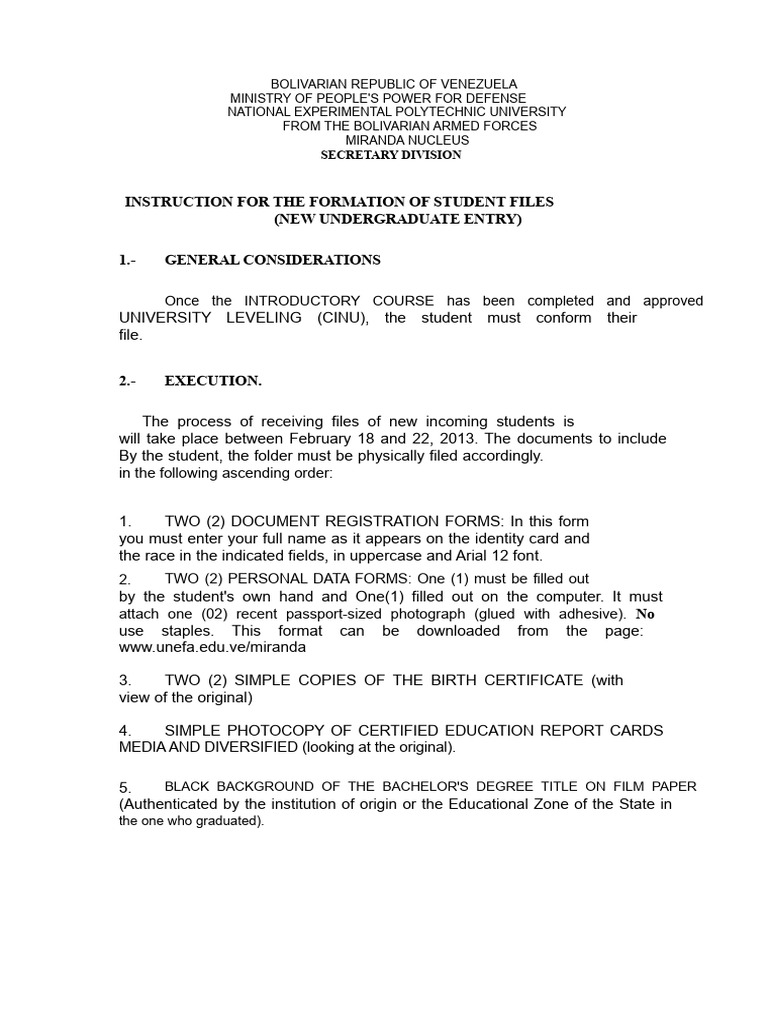 BOLIVARIAN REPUBLIC OF VENEZUELA
MINISTRY OF PEOPLE'S POWER FOR DEFENSE
NATIONAL EXPERIMENTAL POLYTECHNIC UNIVERSITY
FROM THE BOLIVARIAN ARMED FORCES
MIRANDA NUCLEUS
SECRETARY DIVISION

INSTRUCTION FOR THE FORMATION OF STUDENT FILES
(NEW UNDERGRADUATE ENTRY)

1.- GENERAL CONSIDERATIONS

Once the INTRODUCTORY COURSE has been completed and approved UNIVERSITY LEVELING (CINU), the student must conform their file.

2.- EXECUTION.

The process of receiving files of new incoming students is will take place between February 18 and 22, 2013. The documents to include By the student, the folder must be physically filed accordingly. in the following ascending order:

1. TWO (2) DOCUMENT REGISTRATION FORMS: In this form you must enter your full name as it appears on the identity card and the race in the indicated fields, in uppercase and Arial 12 font.

2. TWO (2) PERSONAL DATA FORMS: One (1) must be filled out by the student's own hand and One(1) filled out on the computer. It must attach one (02) recent passport-sized photograph (glued with adhesive). No use staples. This format can be downloaded from the page: www.unefa.edu.ve/miranda

3. TWO (2) SIMPLE COPIES OF THE BIRTH CERTIFICATE (with view of the original)

4. SIMPLE PHOTOCOPY OF CERTIFIED EDUCATION REPORT CARDS MEDIA AND DIVERSIFIED (looking at the original).

5. BLACK BACKGROUND OF THE BACHELOR'S DEGREE TITLE ON FILM PAPER (Authenticated by the institution of origin or the Educational Zone of the State in the one who graduated).